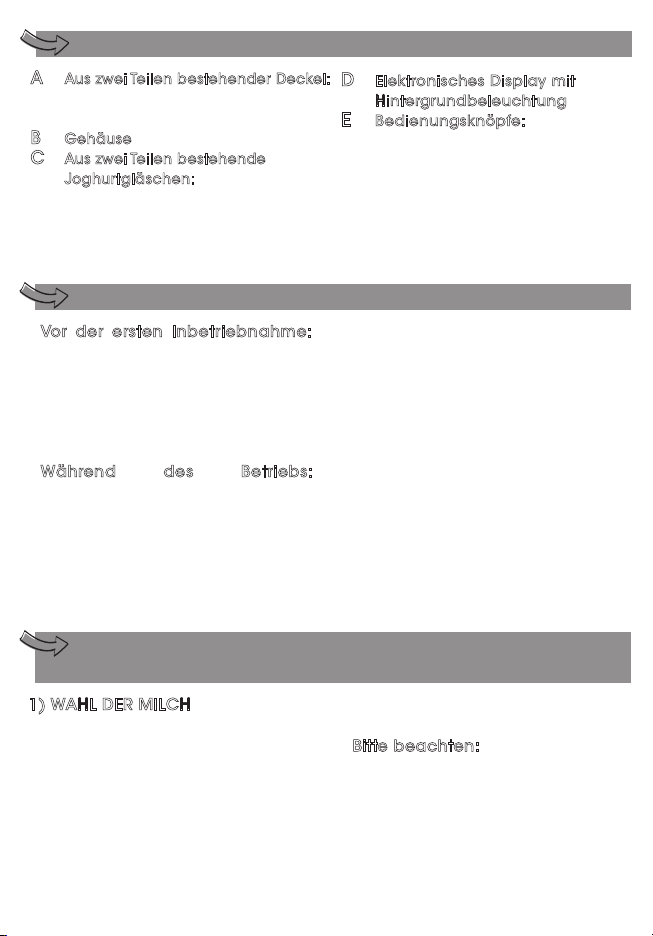 A Aus zwei Teilen bestehender Deckel:

B Gehäuse

C Aus zwei Teilen bestehende Joghurtgläschen:

D Elektronisches Display mit Hintergrundbeleuchtung

E Bedienungsknöpfe:

Vor der ersten Inbetriebnahme:

Während des Betriebs:

1) WAHL DER MILCH

Bitte beachten: